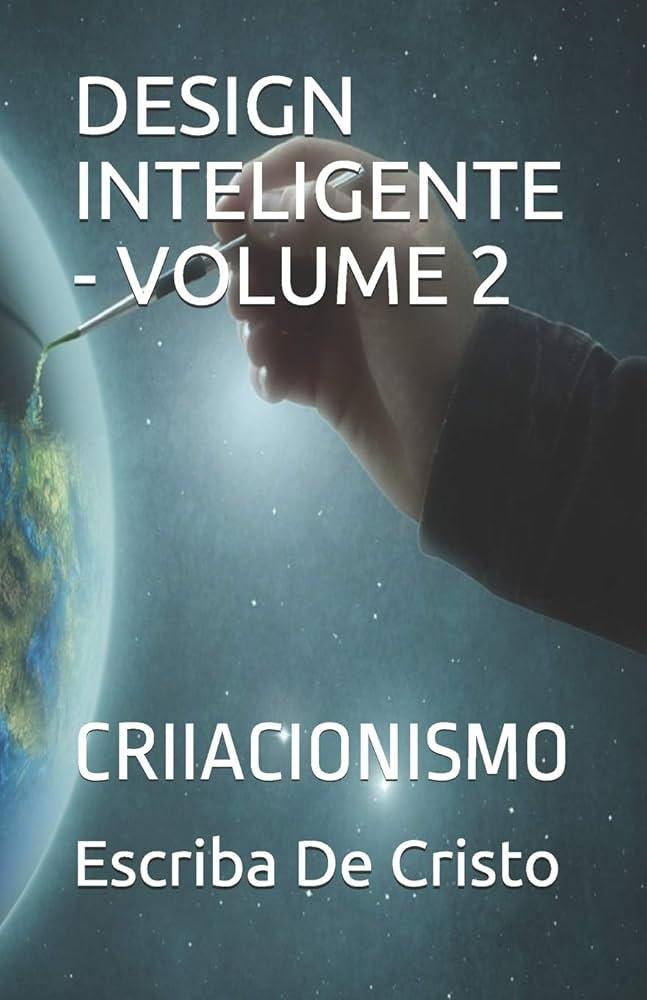 DESIGN INTELIGENTE - VOLUME 2

CRIIACIONISMO

Escriba De Cristo